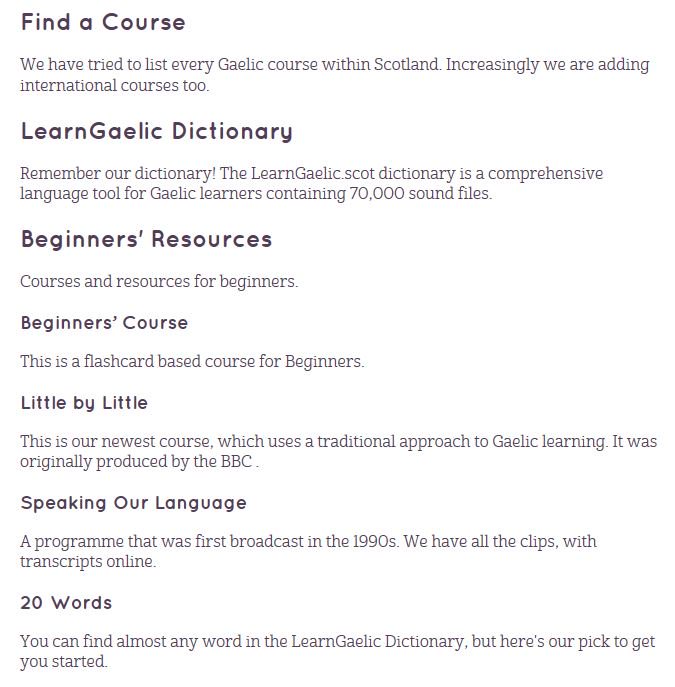 Find a Course

We have tried to list every Gaelic course within Scotland. Increasingly we are adding international courses too.

LearnGaelic Dictionary

Remember our dictionary! The LearnGaelic.scot dictionary is a comprehensive language tool for Gaelic learners containing 70,000 sound files.

Beginners' Resources

Courses and resources for beginners.

Beginners' Course

This is a flashcard based course for Beginners.

Little by Little

This is our newest course, which uses a traditional approach to Gaelic learning. It was originally produced by the BBC .

Speaking Our Language

A programme that was first broadcast in the 1990s. We have all the clips, with transcripts online.

20 Words

You can find almost any word in the LearnGaelic Dictionary, but here's our pick to get you started.